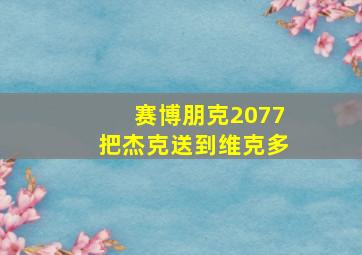 赛博朋克2077
把杰克送到维克多